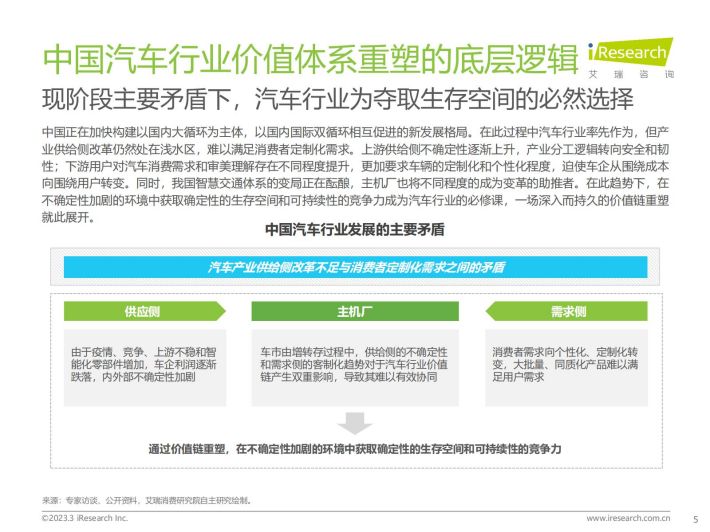 中国汽车行业价值体系重塑的底层逻辑

iResearch
艾瑞咨询

现阶段主要矛盾下，汽车行业为夺取生存空间的必然选择

中国正在加快构建以国内大循环为主体，以国内国际双循环相互促进的新发展格局。在此过程中汽车行业率先作为，但产业供给侧改革仍然处在浅水区，难以满足消费者定制化需求。上游供给侧不确定性逐渐上升，产业分工逻辑转向安全和韧性；下游用户对汽车消费需求和审美理解存在不同程度提升，更加要求车辆的定制化和个性化程度，迫使车企从围绕成本向围绕用户转变。同时，我国智慧交通体系的变局正在酝酿，主机厂也将不同程度的成为变革的助推者。在此趋势下，在不确定性加剧的环境中获取确定性的生存空间和可持续性的竞争力成为汽车行业的必修课，一场深入而持久的价值链重塑就此展开。

中国汽车行业发展的主要矛盾

汽车产业供给侧改革不足与消费者定制化需求之间的矛盾

供应侧

由于疫情、竞争、上游不稳和智能化零部件增加，车企利润逐渐跌落，内外部不确定性加剧

主机厂

车市由增转存过程中，供给侧的不确定性和需求侧的客制化趋势对于汽车行业价值链产生双重影响，导致其难以有效协同

需求侧

消费者需求向个性化、定制化转变，大批量、同质化产品难以满足用户需求

通过价值链重塑，在不确定性加剧的环境中获取确定性的生存空间和可持续性的竞争力

来源：专家访谈、公开资料，艾瑞消费研究院自主研究绘制。

©2023.3 iResearch Inc.

www.iresearch.com.cn

5